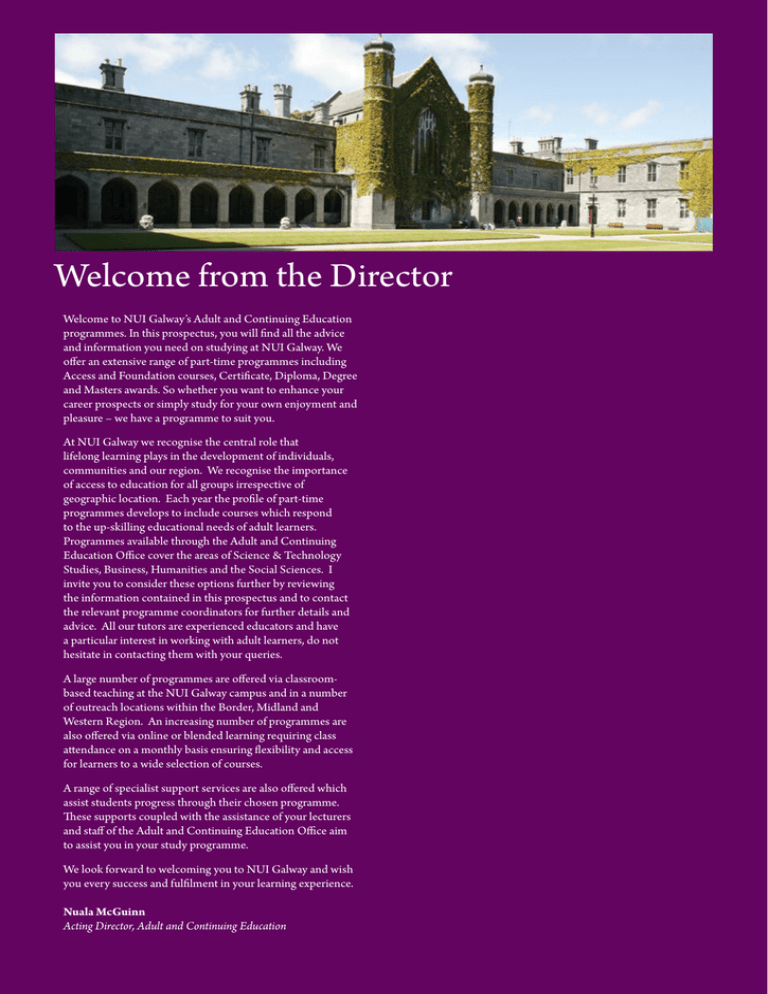 Welcome from the Director

Welcome to NUI Galway's Adult and Continuing Education programmes. In this prospectus, you will find all the advice and information you need on studying at NUI Galway. We offer an extensive range of part-time programmes including Access and Foundation courses, Certificate, Diploma, Degree and Masters awards. So whether you want to enhance your career prospects or simply study for your own enjoyment and pleasure – we have a programme to suit you.

At NUI Galway we recognise the central role that lifelong learning plays in the development of individuals, communities and our region. We recognise the importance of access to education for all groups irrespective of geographic location. Each year the profile of part-time programmes develops to include courses which respond to the up-skilling educational needs of adult learners. Programmes available through the Adult and Continuing Education Office cover the areas of Science & Technology Studies, Business, Humanities and the Social Sciences. I invite you to consider these options further by reviewing the information contained in this prospectus and to contact the relevant programme coordinators for further details and advice. All our tutors are experienced educators and have a particular interest in working with adult learners, do not hesitate in contacting them with your queries.

A large number of programmes are offered via classroom-based teaching at the NUI Galway campus and in a number of outreach locations within the Border, Midland and Western Region. An increasing number of programmes are also offered via online or blended learning requiring class attendance on a monthly basis ensuring flexibility and access for learners to a wide selection of courses.

A range of specialist support services are also offered which assist students progress through their chosen programme. These supports coupled with the assistance of your lecturers and staff of the Adult and Continuing Education Office aim to assist you in your study programme.

We look forward to welcoming you to NUI Galway and wish you every success and fulfilment in your learning experience.

Nuala McGuinn
Acting Director, Adult and Continuing Education